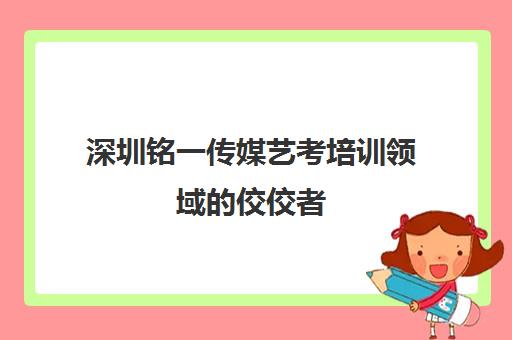 深圳铭一传媒艺考培训领域的佼佼者